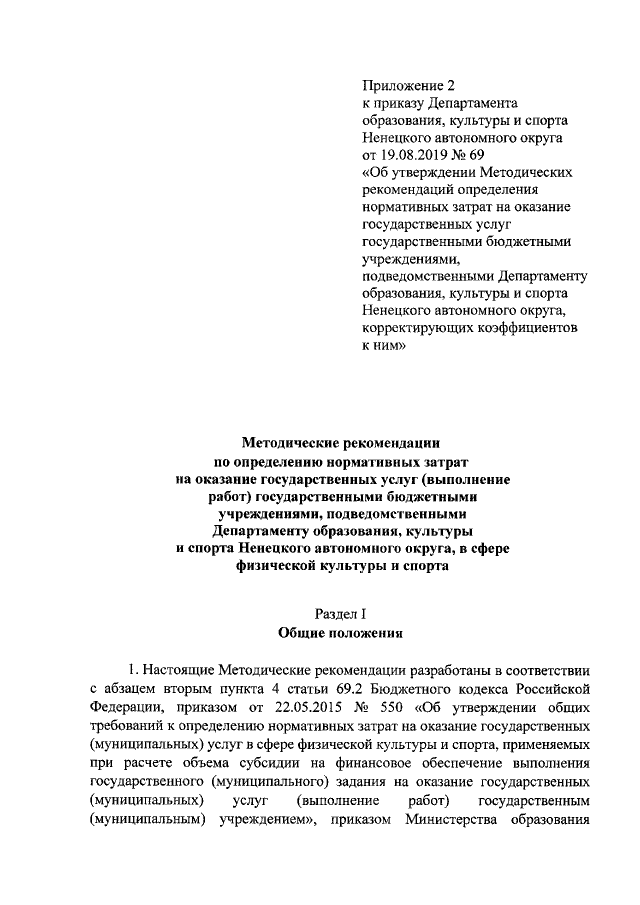 Приложение 2
к приказу Департамента образования, культуры и спорта Ненецкого автономного округа от 19.08.2019 № 69
«Об утверждении Методических рекомендаций определения нормативных затрат на оказание государственных услуг государственными бюджетными учреждениями, подведомственными Департаменту образования, культуры и спорта Ненецкого автономного округа, корректирующих коэффициентов к ним»

Методические рекомендации
по определению нормативных затрат
на оказание государственных услуг (выполнение работ) государственными бюджетными учреждениями, подведомственными Департаменту образования, культуры и спорта Ненецкого автономного округа, в сфере физической культуры и спорта

Раздел I
Общие положения

1. Настоящие Методические рекомендации разработаны в соответствии с абзацем вторым пункта 4 статьи 69.2 Бюджетного кодекса Российской Федерации, приказом от 22.05.2015 № 550 «Об утверждении общих требований к определению нормативных затрат на оказание государственных (муниципальных) услуг в сфере физической культуры и спорта, применяемых при расчете объема субсидии на финансовое обеспечение выполнения государственного (муниципального) задания на оказание государственных (муниципальных) услуг (выполнение работ) государственным (муниципальным) учреждением», приказом Министерства образования